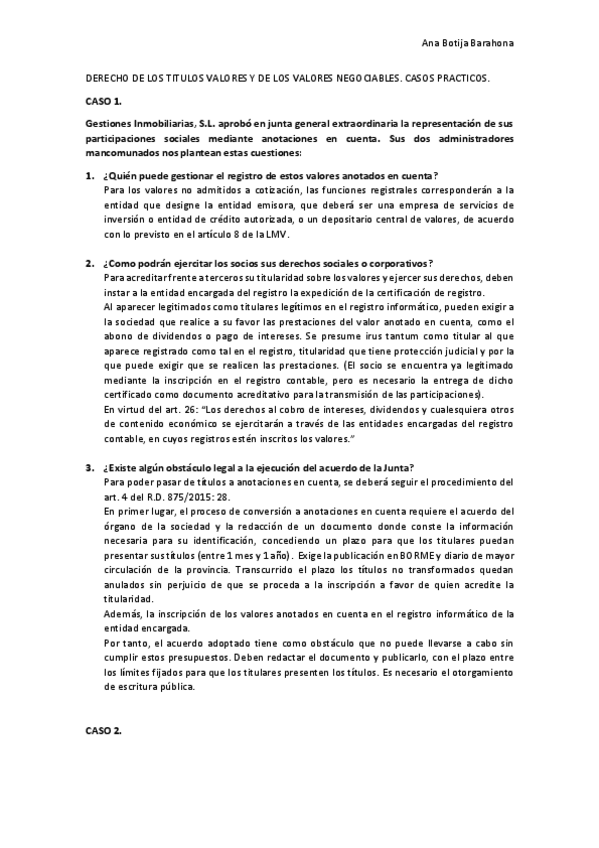 Ana Botija Barahona

DERECHO DE LOS TITULOS VALORES Y DE LOS VALORES NEGOCIABLES. CASOS PRACTICOS.

CASO 1.

Gestiones Inmobiliarias, S.L. aprobó en junta general extraordinaria la representación de sus participaciones sociales mediante anotaciones en cuenta. Sus dos administradores mancomunados nos plantean estas cuestiones:

1. ¿Quién puede gestionar el registro de estos valores anotados en cuenta?
Para los valores no admitidos a cotización, las funciones registrales corresponderán a la entidad que designe la entidad emisora, que deberá ser una empresa de servicios de inversión o entidad de crédito autorizada, o un depositario central de valores, de acuerdo con lo previsto en el artículo 8 de la LMV.

2. ¿Como podrán ejercitar los socios sus derechos sociales o corporativos?
Para acreditar frente a terceros su titularidad sobre los valores y ejercer sus derechos, deben instar a la entidad encargada del registro la expedición de la certificación de registro.
Al aparecer legitimados como titulares legítimos en el registro informático, pueden exigir a la sociedad que realice a su favor las prestaciones del valor anotado en cuenta, como el abono de dividendos o pago de intereses. Se presume irus tantum como titular al que aparece registrado como tal en el registro, titularidad que tiene protección judicial y por la que puede exigir que se realicen las prestaciones. (El socio se encuentra ya legitimado mediante la inscripción en el registro contable, pero es necesario la entrega de dicho certificado como documento acreditativo para la transmisión de las participaciones).
En virtud del art. 26: "Los derechos al cobro de intereses, dividendos y cualesquiera otros de contenido económico se ejercitarán a través de las entidades encargadas del registro contable, en cuyos registros estén inscritos los valores."

3. ¿Existe algún obstáculo legal a la ejecución del acuerdo de la Junta?
Para poder pasar de títulos a anotaciones en cuenta, se deberá seguir el procedimiento del art. 4 del R.D. 875/2015: 28.
En primer lugar, el proceso de conversión a anotaciones en cuenta requiere el acuerdo del órgano de la sociedad y la redacción de un documento donde conste la información necesaria para su identificación, concediendo un plazo para que los titulares puedan presentar sus títulos (entre 1 mes y 1 año). Exige la publicación en BORME y diario de mayor circulación de la provincia. Transcurrido el plazo los títulos no transformados quedan anulados sin perjuicio de que se proceda a la inscripción a favor de quien acredite la titularidad.
Además, la inscripción de los valores anotados en cuenta en el registro informático de la entidad encargada.
Por tanto, el acuerdo adoptado tiene como obstáculo que no puede llevarse a cabo sin cumplir estos presupuestos. Deben redactar el documento y publicarlo, con el plazo entre los límites fijados para que los titulares presenten los títulos. Es necesario el otorgamiento de escritura pública.

CASO 2.